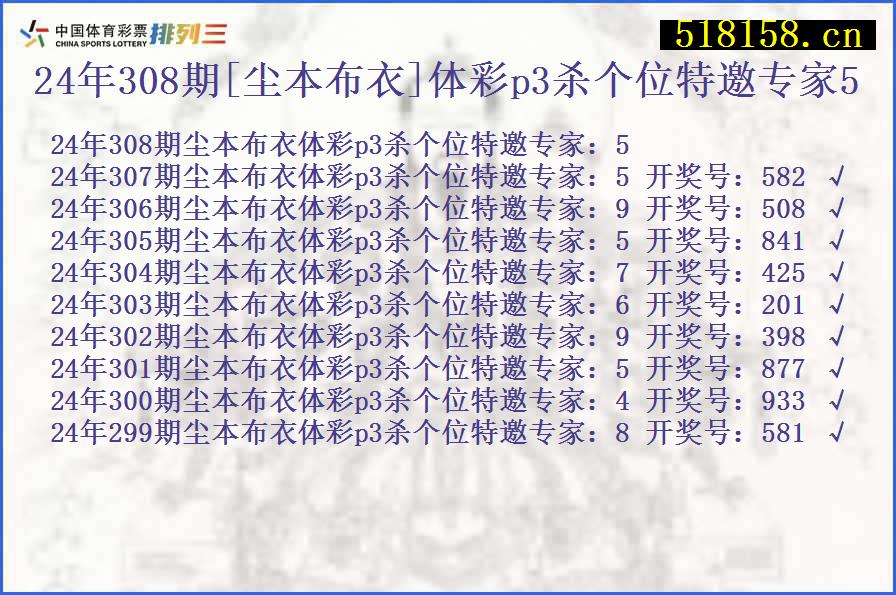 中国体育彩票 CHINA SPORTS LOTTERY 排列三

518158.cn

24年308期[尘本布衣]体彩p3杀个位特邀专家5

24年308期尘本布衣体彩p3杀个位特邀专家：5
24年307期尘本布衣体彩p3杀个位特邀专家：5 开奖号：582 √
24年306期尘本布衣体彩p3杀个位特邀专家：9 开奖号：508 √
24年305期尘本布衣体彩p3杀个位特邀专家：5 开奖号：841 √
24年304期尘本布衣体彩p3杀个位特邀专家：7 开奖号：425 √
24年303期尘本布衣体彩p3杀个位特邀专家：6 开奖号：201 √
24年302期尘本布衣体彩p3杀个位特邀专家：9 开奖号：398 √
24年301期尘本布衣体彩p3杀个位特邀专家：5 开奖号：877 √
24年300期尘本布衣体彩p3杀个位特邀专家：4 开奖号：933 √
24年299期尘本布衣体彩p3杀个位特邀专家：8 开奖号：581 √